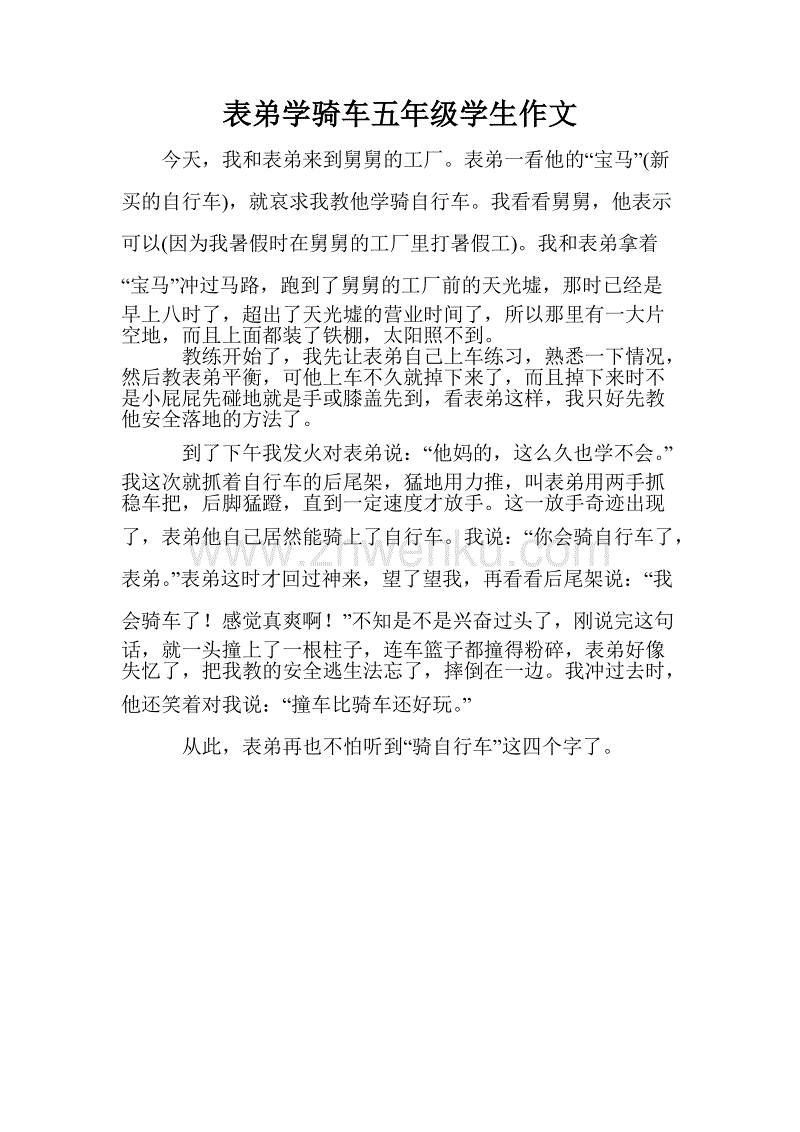 表弟学骑车五年级学生作文

今天，我和表弟来到舅舅的工厂。表弟一看他的“宝马”(新买的自行车)，就哀求我教他学骑自行车。我看看舅舅，他表示可以(因为我暑假时在舅舅的工厂里打暑假工)。我和表弟拿着“宝马”冲过马路，跑到了舅舅的工厂前的天光墟，那时已经是早上八时了，超出了天光墟的营业时间了，所以那里有一大片空地，而且上面都装了铁棚，太阳照不到。

教练开始了，我先让表弟自己上车练习，熟悉一下情况，然后教表弟平衡，可他上车不久就掉下来了，而且掉下来时不是小屁屁先碰地就是手或膝盖先到，看表弟这样，我只好先教他安全落地的方法了。

到了下午我发火对表弟说：“他妈的，这么久也学不会。”我这次就抓着自行车的后尾架，猛地用力推，叫表弟用两手抓稳车把，后脚猛蹬，直到一定速度才放手。这一放手奇迹出现了，表弟他自己居然能骑上了自行车。我说：“你会骑自行车了，表弟。”表弟这时才回过神来，望了望我，再看看后尾架说：“我会骑车了！感觉真爽啊！”不知是不是兴奋过头了，刚说完这句话，就一头撞上了一根柱子，连车篮子都撞得粉碎，表弟好像失忆了，把我教的安全逃生法忘了，摔倒在一边。我冲过去时，他还笑着对我说：“撞车比骑车还好玩。”

从此，表弟再也不怕听到“骑自行车”这四个字了。

www.zhwenku.com